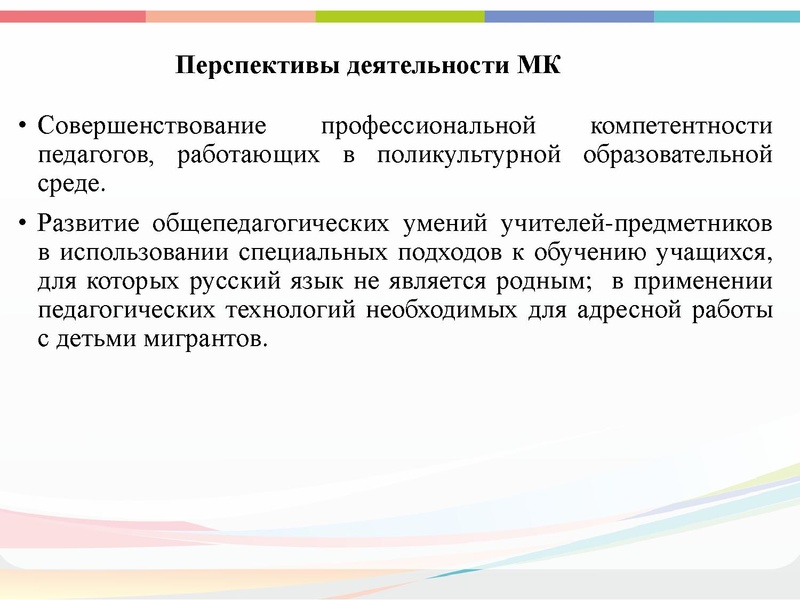 Перспективы деятельности МК

• Совершенствование профессиональной компетентности педагогов, работающих в поликультурной образовательной среде.

• Развитие общепедагогических умений учителей-предметников в использовании специальных подходов к обучению учащихся, для которых русский язык не является родным; в применении педагогических технологий необходимых для адресной работы с детьми мигрантов.